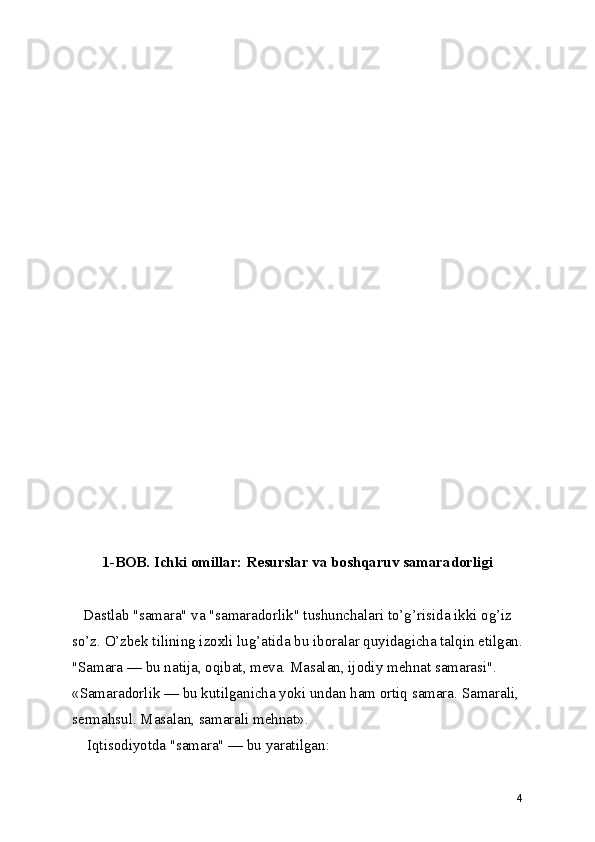 1-BOB. Ichki omillar: Resurslar va boshqaruv samaradorligi

Dastlab "samara" va "samaradorlik" tushunchalari to'g'risida ikki og'iz so'z. O'zbek tilining izoxli lug'atida bu iboralar quyidagicha talqin etilgan. "Samara — bu natija, oqibat, meva. Masalan, ijodiy mehnat samarasi". «Samaradorlik — bu kutilganicha yoki undan ham ortiq samara. Samarali, sermahsul. Masalan, samarali mehnat».

Iqtisodiyotda "samara" — bu yaratilgan:

4

Docx.uz